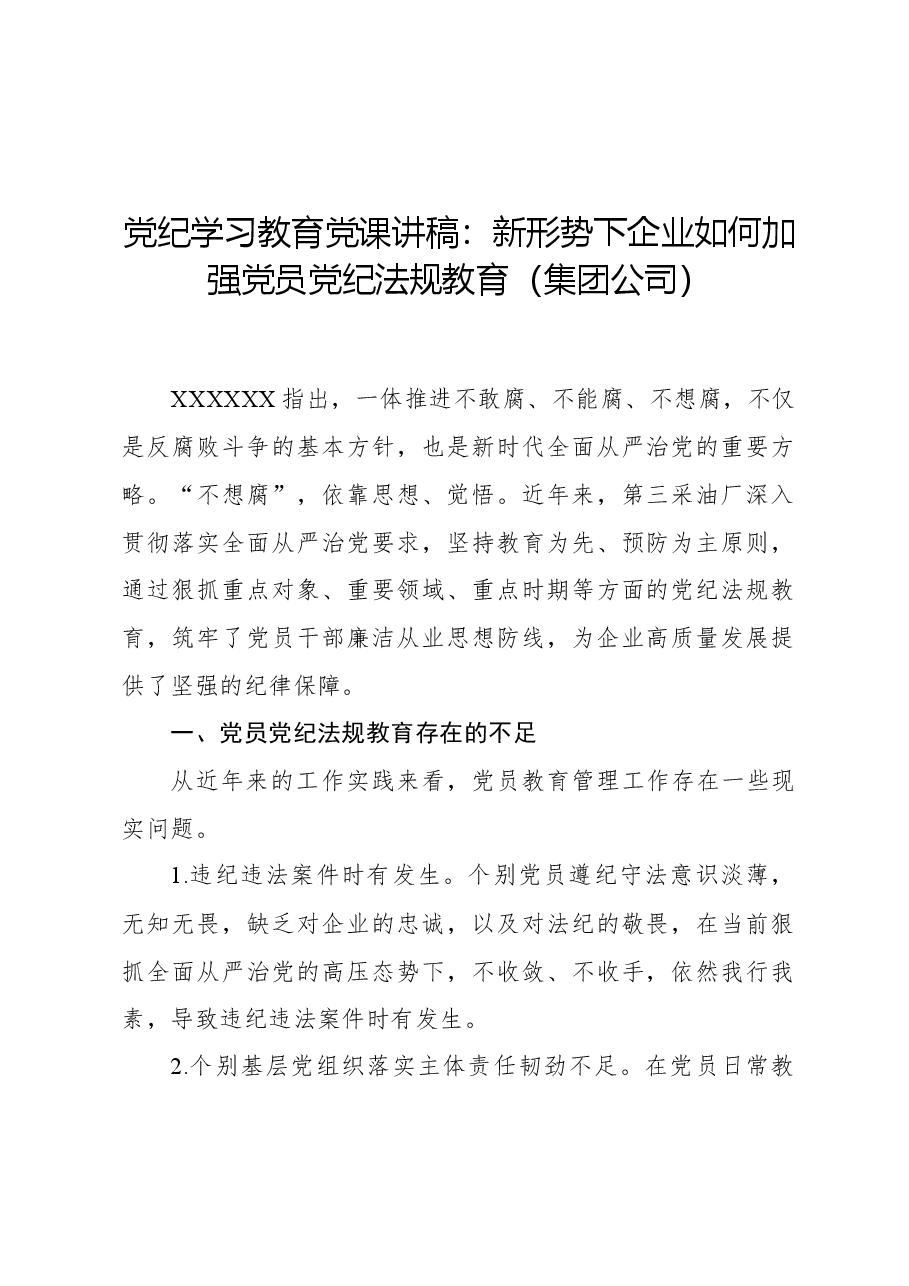 党纪学习教育党课讲稿：新形势下企业如何加强党员党纪法规教育（集团公司）

XXXXXX指出，一体推进不敢腐、不能腐、不想腐，不仅是反腐败斗争的基本方针，也是新时代全面从严治党的重要方略。“不想腐”，依靠思想、觉悟。近年来，第三采油厂深入贯彻落实全面从严治党要求，坚持教育为先、预防为主原则，通过狠抓重点对象、重要领域、重点时期等方面的党纪法规教育，筑牢了党员干部廉洁从业思想防线，为企业高质量发展提供了坚强的纪律保障。

一、党员党纪法规教育存在的不足

从近年来的工作实践来看，党员教育管理工作存在一些现实问题。

1.违纪违法案件时有发生。个别党员遵纪守法意识淡薄，无知无畏，缺乏对企业的忠诚，以及对法纪的敬畏，在当前狠抓全面从严治党的高压态势下，不收敛、不收手，依然我行我素，导致违纪违法案件时有发生。

2.个别基层党组织落实主体责任韧劲不足。在党员日常教